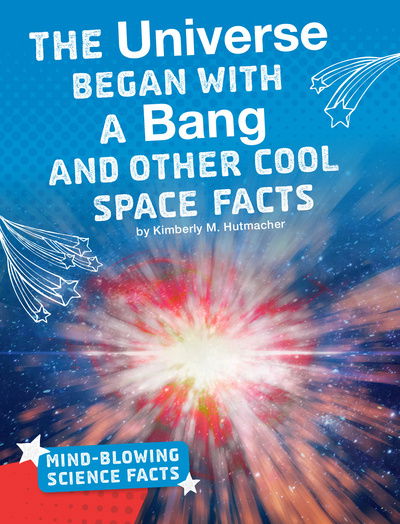 THE Universe BEGAN WITH A Bang AND OTHER COOL SPACE FACTS

by Kimberly M. Hutmacher

MIND-BLOWING SCIENCE FACTS